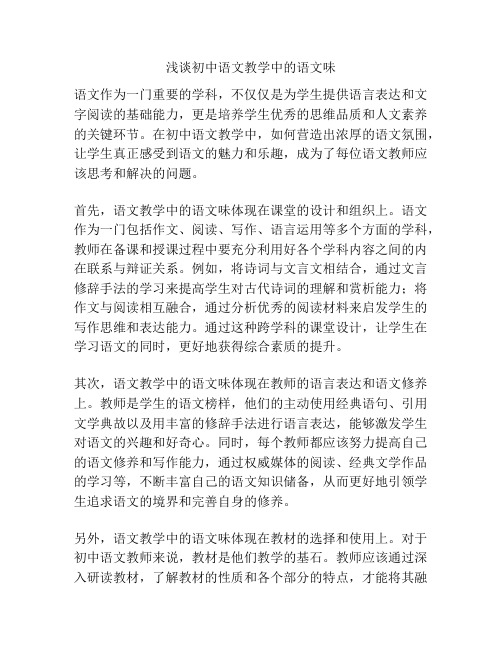 浅谈初中语文教学中的语文味

语文作为一门重要的学科，不仅仅是为学生提供语言表达和文字阅读的基础能力，更是培养学生优秀的思维品质和人文素养的关键环节。在初中语文教学中，如何营造出浓厚的语文氛围，让学生真正感受到语文的魅力和乐趣，成为了每位语文教师应该思考和解决的问题。

首先，语文教学中的语文味体现在课堂的设计和组织上。语文作为一门包括作文、阅读、写作、语言运用等多个方面的学科，教师在备课和授课过程中要充分利用好各个学科内容之间的内在联系与辩证关系。例如，将诗词与文言文相结合，通过文言修辞手法的学习来提高学生对古代诗词的理解和赏析能力；将作文与阅读相互融合，通过分析优秀的阅读材料来启发学生的写作思维和表达能力。通过这种跨学科的课堂设计，让学生在学习语文的同时，更好地获得综合素质的提升。

其次，语文教学中的语文味体现在教师的语言表达和语文修养上。教师是学生的语文榜样，他们的主动使用经典语句、引用文学典故以及用丰富的修辞手法进行语言表达，能够激发学生对语文的兴趣和好奇心。同时，每个教师都应该努力提高自己的语文修养和写作能力，通过权威媒体的阅读、经典文学作品的学习等，不断丰富自己的语文知识储备，从而更好地引领学生追求语文的境界和完善自身的修养。

另外，语文教学中的语文味体现在教材的选择和使用上。对于初中语文教师来说，教材是他们教学的基石。教师应该通过深入研读教材，了解教材的性质和各个部分的特点，才能将其融